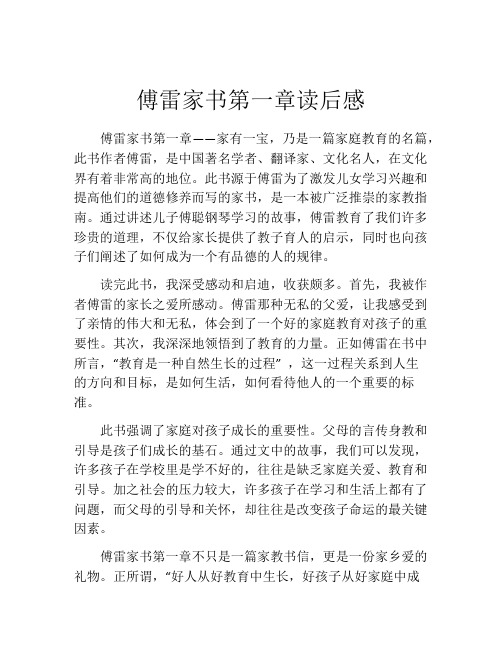 傅雷家书第一章读后感

傅雷家书第一章——家有一宝，乃是一篇家庭教育的名篇，此书作者傅雷，是中国著名学者、翻译家、文化名人，在文化界有着非常高的地位。此书源于傅雷为了激发儿女学习兴趣和提高他们的道德修养而写的家书，是一本被广泛推崇的家教指南。通过讲述儿子傅聪钢琴学习的故事，傅雷教育了我们许多珍贵的道理，不仅给家长提供了教子育人的启示，同时也向孩子们阐述了如何成为一个有品德的人的规律。

读完此书，我深受感动和启迪，收获颇多。首先，我被作者傅雷的家长之爱所感动。傅雷那种无私的父爱，让我感受到了亲情的伟大和无私，体会到了一个好的家庭教育对孩子的重要性。其次，我深深地领悟到了教育的力量。正如傅雷在书中所言，“教育是一种自然生长的过程”，这一过程关系到人生的方向和目标，是如何生活，如何看待他人的一个重要的标准。

此书强调了家庭对孩子成长的重要性。父母的言传身教和引导是孩子们成长的基石。通过文中的故事，我们可以发现，许多孩子在学校里是学不好的，往往是缺乏家庭关爱、教育和引导。加之社会的压力较大，许多孩子在学习和生活上都有了问题，而父母的引导和关怀，却往往是改变孩子命运的最关键因素。

傅雷家书第一章不只是一篇家教书信，更是一份家乡爱的礼物。正所谓，“好人从好教育中生长，好孩子从好家庭中成